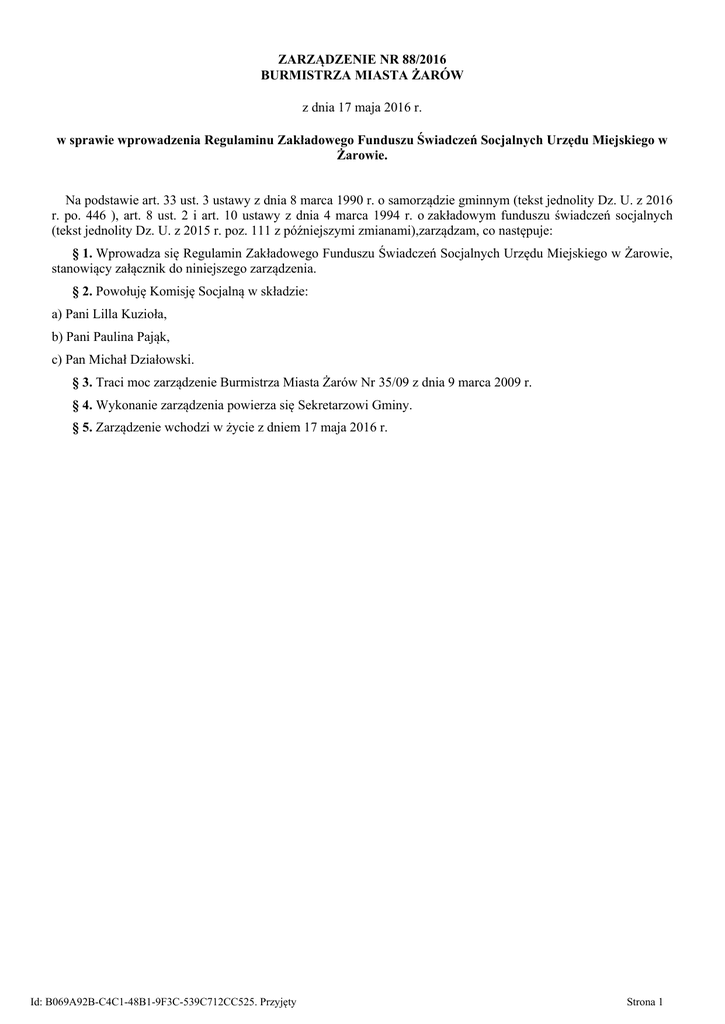 ZARZĄDZENIE NR 88/2016
BURMISTRZA MIASTA ŻARÓW

z dnia 17 maja 2016 r.

w sprawie wprowadzenia Regulaminu Zakładowego Funduszu Świadczeń Socjalnych Urzędu Miejskiego w Żarowie.

Na podstawie art. 33 ust. 3 ustawy z dnia 8 marca 1990 r. o samorządzie gminnym (tekst jednolity Dz. U. z 2016 r. po. 446 ), art. 8 ust. 2 i art. 10 ustawy z dnia 4 marca 1994 r. o zakładowym funduszu świadczeń socjalnych (tekst jednolity Dz. U. z 2015 r. poz. 111 z późniejszymi zmianami),zarządzam, co następuje:

§ 1. Wprowadza się Regulamin Zakładowego Funduszu Świadczeń Socjalnych Urzędu Miejskiego w Żarowie, stanowiący załącznik do niniejszego zarządzenia.

§ 2. Powołuję Komisję Socjalną w składzie:

a) Pani Lilla Kuzioła,

b) Pani Paulina Pająk,

c) Pan Michał Działowski.

§ 3. Traci moc zarządzenie Burmistrza Miasta Żarów Nr 35/09 z dnia 9 marca 2009 r.

§ 4. Wykonanie zarządzenia powierza się Sekretarzowi Gminy.

§ 5. Zarządzenie wchodzi w życie z dniem 17 maja 2016 r.

Id: B069A92B-C4C1-48B1-9F3C-539C712CC525. Przyjęty

Strona 1